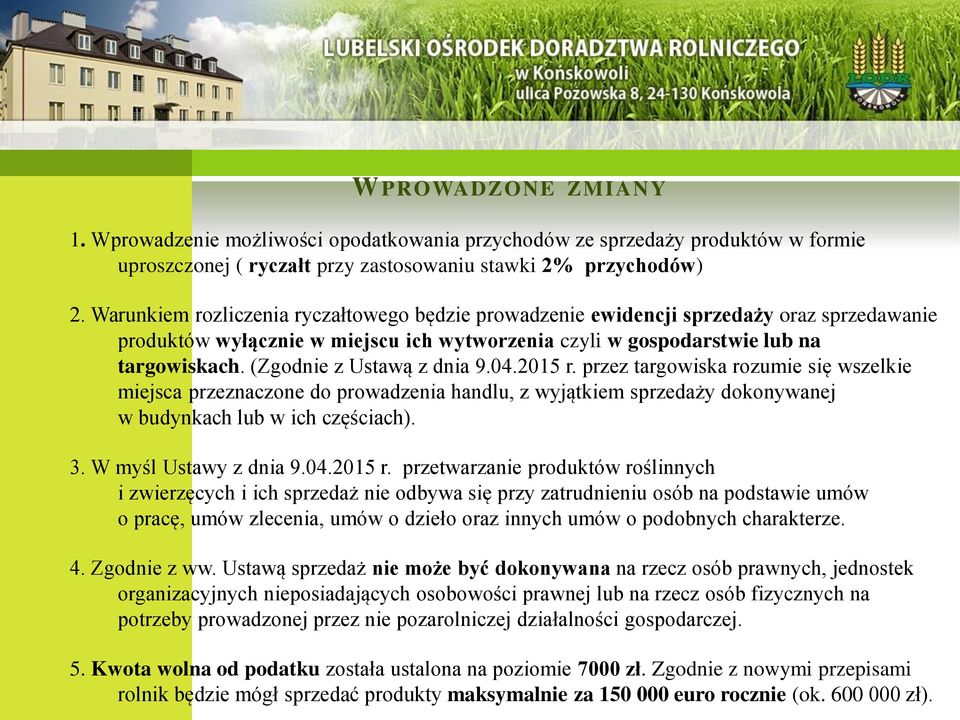 LUBELSKI OŚRODEK DORADZTWA ROLNICZEGO
w Końskowoli
ulica Pożowska 8, 24-130 Końskowola

WPROWADZONE ZMIANY

1. Wprowadzenie możliwości opodatkowania przychodów ze sprzedaży produktów w formie uproszczonej ( ryczałt przy zastosowaniu stawki 2% przychodów)

2. Warunkiem rozliczenia ryczałtowego będzie prowadzenie ewidencji sprzedaży oraz sprzedawanie produktów wyłącznie w miejscu ich wytworzenia czyli w gospodarstwie lub na targowiskach. (Zgodnie z Ustawą z dnia 9.04.2015 r. przez targowiska rozumie się wszelkie miejsca przeznaczone do prowadzenia handlu, z wyjątkiem sprzedaży dokonywanej w budynkach lub w ich częściach).

3. W myśl Ustawy z dnia 9.04.2015 r. przetwarzanie produktów roślinnych i zwierzęcych i ich sprzedaż nie odbywa się przy zatrudnieniu osób na podstawie umów o pracę, umów zlecenia, umów o dzieło oraz innych umów o podobnych charakterze.

4. Zgodnie z ww. Ustawą sprzedaż nie może być dokonywana na rzecz osób prawnych, jednostek organizacyjnych nieposiadających osobowości prawnej lub na rzecz osób fizycznych na potrzeby prowadzonej przez nie pozarolniczej działalności gospodarczej.

5. Kwota wolna od podatku została ustalona na poziomie 7000 zł. Zgodnie z nowymi przepisami rolnik będzie mógł sprzedać produkty maksymalnie za 150 000 euro rocznie (ok. 600 000 zł).